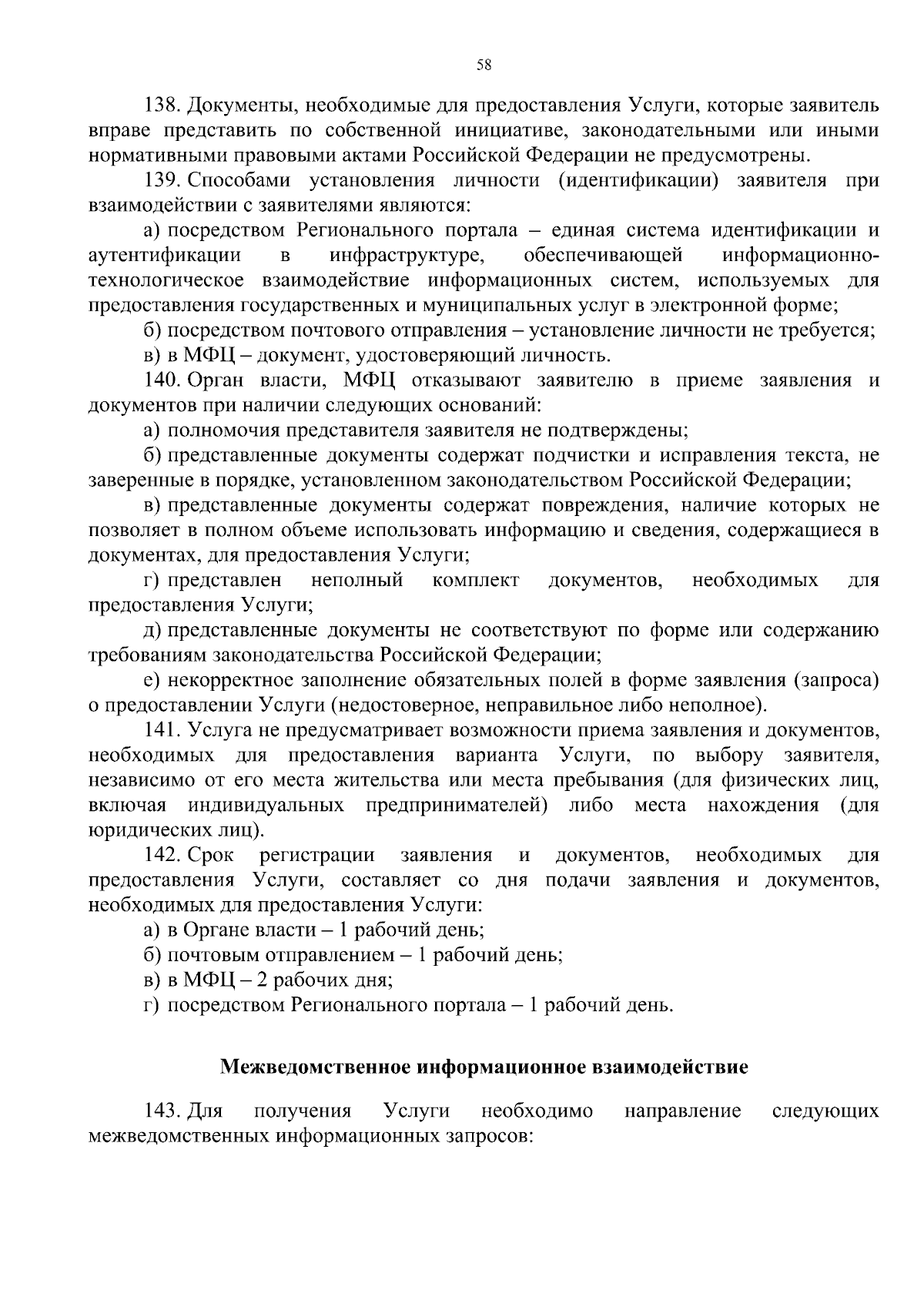 58

138. Документы, необходимые для предоставления Услуги, которые заявитель вправе представить по собственной инициативе, законодательными или иными нормативными правовыми актами Российской Федерации не предусмотрены.

139. Способами установления личности (идентификации) заявителя при взаимодействии с заявителями являются:

а) посредством Регионального портала – единая система идентификации и аутентификации в инфраструктуре, обеспечивающей информационно-технологическое взаимодействие информационных систем, используемых для предоставления государственных и муниципальных услуг в электронной форме;

б) посредством почтового отправления – установление личности не требуется;

в) в МФЦ – документ, удостоверяющий личность.

140. Орган власти, МФЦ отказывают заявителю в приеме заявления и документов при наличии следующих оснований:

а) полномочия представителя заявителя не подтверждены;

б) представленные документы содержат подчистки и исправления текста, не заверенные в порядке, установленном законодательством Российской Федерации;

в) представленные документы содержат повреждения, наличие которых не позволяет в полном объеме использовать информацию и сведения, содержащиеся в документах, для предоставления Услуги;

г) представлен неполный комплект документов, необходимых для предоставления Услуги;

д) представленные документы не соответствуют по форме или содержанию требованиям законодательства Российской Федерации;

е) некорректное заполнение обязательных полей в форме заявления (запроса) о предоставлении Услуги (недостоверное, неправильное либо неполное).

141. Услуга не предусматривает возможности приема заявления и документов, необходимых для предоставления варианта Услуги, по выбору заявителя, независимо от его места жительства или места пребывания (для физических лиц, включая индивидуальных предпринимателей) либо места нахождения (для юридических лиц).

142. Срок регистрации заявления и документов, необходимых для предоставления Услуги, составляет со дня подачи заявления и документов, необходимых для предоставления Услуги:

а) в Органе власти – 1 рабочий день;

б) почтовым отправлением – 1 рабочий день;

в) в МФЦ – 2 рабочих дня;

г) посредством Регионального портала – 1 рабочий день.

Межведомственное информационное взаимодействие

143. Для получения Услуги необходимо направление следующих межведомственных информационных запросов: